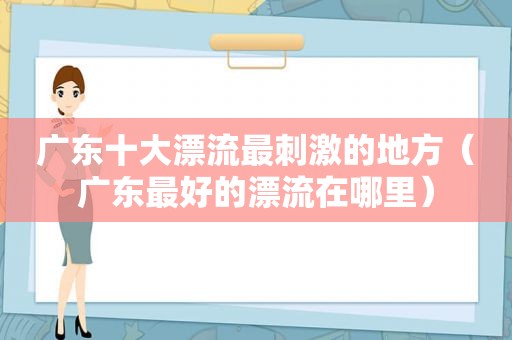 广东十大漂流最刺激的地方（广东最好的漂流在哪里）